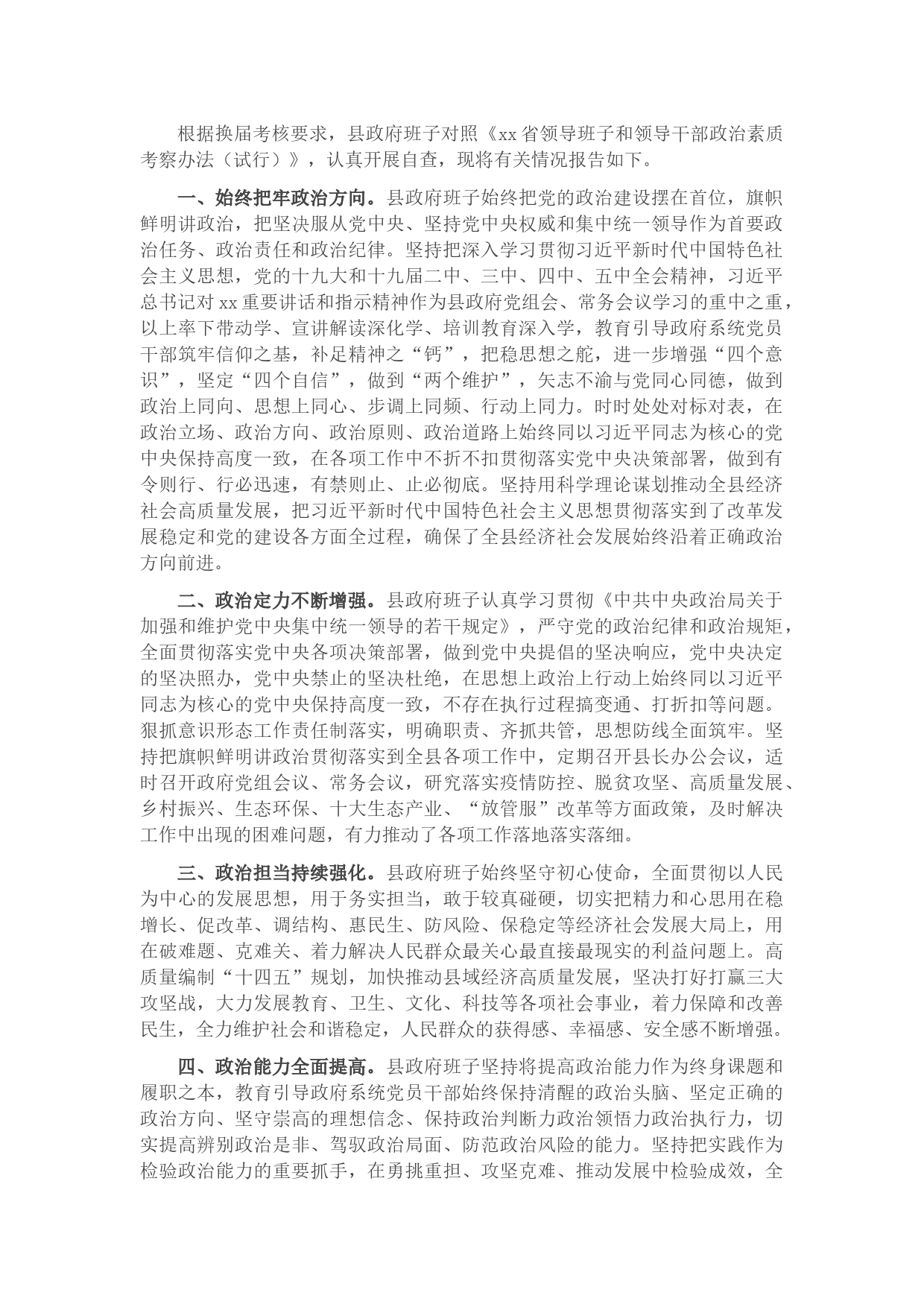 根据换届考核要求，县政府班子对照《xx省领导班子和领导干部政治素质考察办法（试行）》，认真开展自查，现将有关情况报告如下。

一、始终把牢政治方向。县政府班子始终把党的政治建设摆在首位，旗帜鲜明讲政治，把坚决服从党中央、坚持党中央权威和集中统一领导作为首要政治任务、政治责任和政治纪律。坚持把深入学习贯彻习近平新时代中国特色社会主义思想，党的十九大和十九届二中、三中、四中、五中全会精神，习近平总书记对xx重要讲话和指示精神作为县政府党组会、常务会议学习的重中之重，以上率下带动学、宣讲解读深化学、培训教育深入学，教育引导政府系统党员干部筑牢信仰之基，补足精神之“钙”，把稳思想之舵，进一步增强“四个意识”，坚定“四个自信”，做到“两个维护”，矢志不渝与党同心同德，做到政治上同向、思想上同心、步调上同频、行动上同力。时时处处对标对表，在政治立场、政治方向、政治原则、政治道路上始终同以习近平同志为核心的党中央保持高度一致，在各项工作中不折不扣贯彻落实党中央决策部署，做到有令则行、行必迅速，有禁则止、止必彻底。坚持用科学理论谋划推动全县经济社会高质量发展，把习近平新时代中国特色社会主义思想贯彻落实到了改革发展稳定和党的建设各方面全过程，确保了全县经济社会发展始终沿着正确政治方向前进。

二、政治定力不断增强。县政府班子认真学习贯彻《中共中央政治局关于加强和维护党中央集中统一领导的若干规定》，严守党的政治纪律和政治规矩，全面贯彻落实党中央各项决策部署，做到党中央提倡的坚决响应，党中央决定的坚决照办，党中央禁止的坚决杜绝，在思想上政治上行动上始终同以习近平同志为核心的党中央保持高度一致，不存在执行过程搞变通、打折扣等问题。狠抓意识形态工作责任制落实，明确职责、齐抓共管，思想防线全面筑牢。坚持把旗帜鲜明讲政治贯彻落实到全县各项工作中，定期召开县长办公会议，适时召开政府党组会议、常务会议，研究落实疫情防控、脱贫攻坚、高质量发展、乡村振兴、生态环保、十大生态产业、“放管服”改革等方面政策，及时解决工作中出现的困难问题，有力推动了各项工作落地落实落细。

三、政治担当持续强化。县政府班子始终坚守初心使命，全面贯彻以人民为中心的发展思想，用于务实担当，敢于较真碰硬，切实把精力和心思用在稳增长、促改革、调结构、惠民生、防风险、保稳定等经济社会发展大局上，用在破难题、克难关、着力解决人民群众最关心最直接最现实的利益问题上。高质量编制“十四五”规划，加快推动县域经济高质量发展，坚决打好打赢三大攻坚战，大力发展教育、卫生、文化、科技等各项社会事业，着力保障和改善民生，全力维护社会和谐稳定，人民群众的获得感、幸福感、安全感不断增强。

四、政治能力全面提高。县政府班子坚持将提高政治能力作为终身课题和履职之本，教育引导政府系统党员干部始终保持清醒的政治头脑、坚定正确的政治方向、坚守崇高的理想信念、保持政治判断力政治领悟力政治执行力，切实提高辨别政治是非、驾驭政治局面、防范政治风险的能力。坚持把实践作为检验政治能力的重要抓手，在勇挑重担、攻坚克难、推动发展中检验成效，全